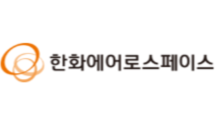 한화에어로스페이스